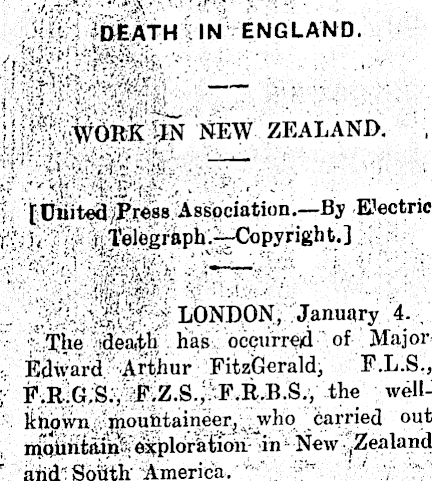 DEATH IN ENGLAND.

WORK IN NEW ZEALAND.

[United Press Association.—By Electric Telegraph.—Copyright.]

LONDON, January 4.

The death has occurred of Major Edward Arthur FitzGerald, F.L.S., F.R.G.S., F.Z.S., F.R.B.S., the well-known mountaineer, who carried out mountain exploration in New Zealand and South America.